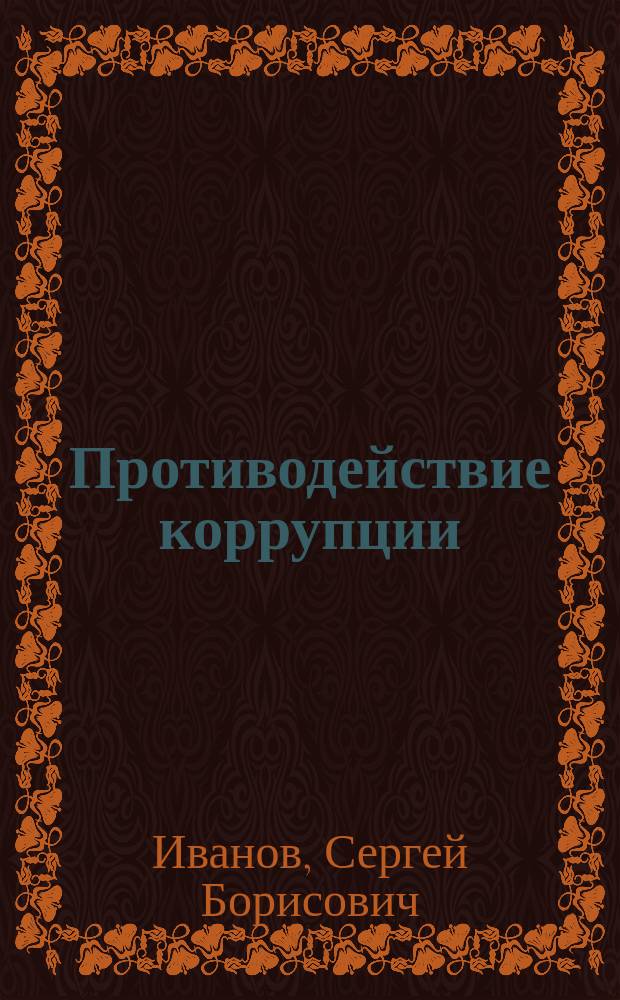 Противодействие коррупции

Иванов, Сергей Борисович